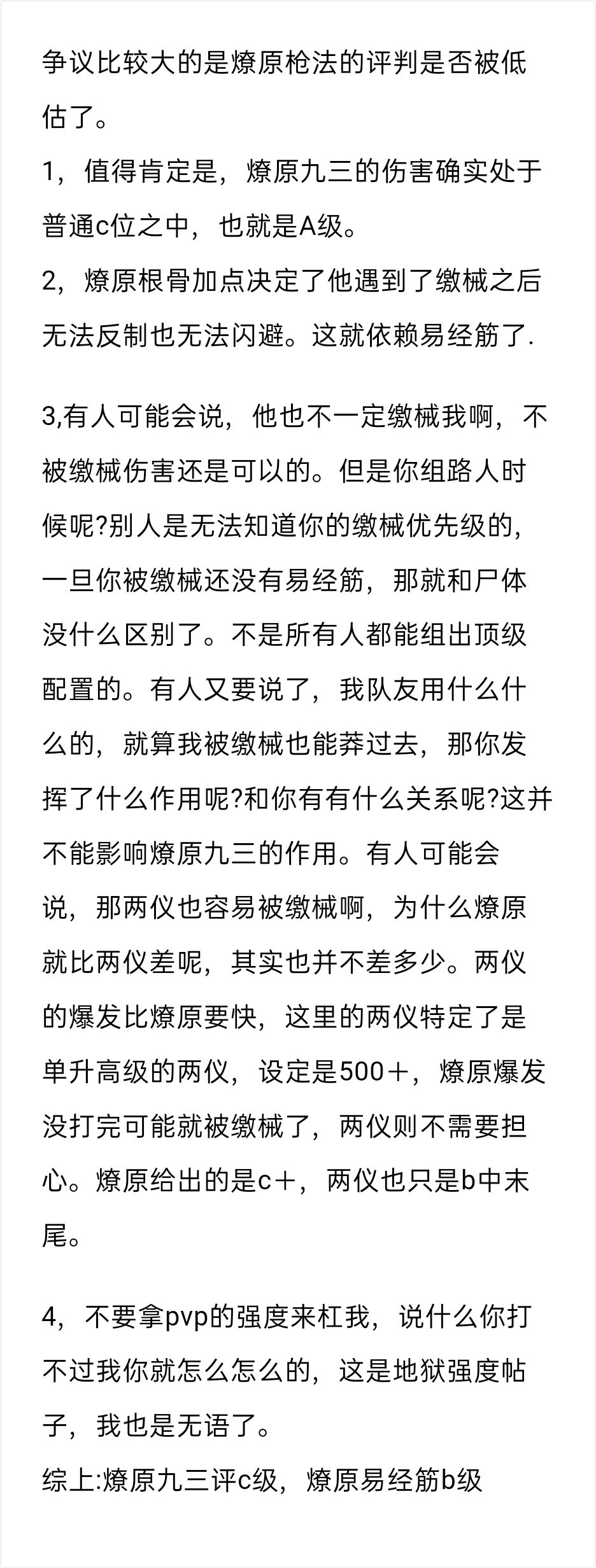 争议比较大的是燎原枪法的评判是否被低估了。
1，值得肯定是，燎原九三的伤害确实处于普通c位之中，也就是A级。
2，燎原根骨加点决定了他遇到了缴械之后无法反制也无法闪避。这就依赖易经筋了.

3,有人可能会说，他也不一定缴械我啊，不被缴械伤害还是可以的。但是你组路人时候呢?别人是无法知道你的缴械优先级的，一旦你被缴械还没有易经筋，那就和尸体没什么区别了。不是所有人都能组出顶级配置的。有人又要说了，我队友用什么什么的，就算我被缴械也能莽过去，那你发挥了什么作用呢?和你有有什么关系呢?这并不能影响燎原九三的作用。有人可能会说，那两仪也容易被缴械啊，为什么燎原就比两仪差呢，其实也并不差多少。两仪的爆发比燎原要快，这里的两仪特定了是单升高级的两仪，设定是500＋，燎原爆发没打完可能就被缴械了，两仪则不需要担心。燎原给出的是c＋，两仪也只是b中末尾。

4，不要拿pvp的强度来杠我，说什么你打不过我你就怎么怎么的，这是地狱强度帖子，我也是无语了。
综上:燎原九三评c级，燎原易经筋b级